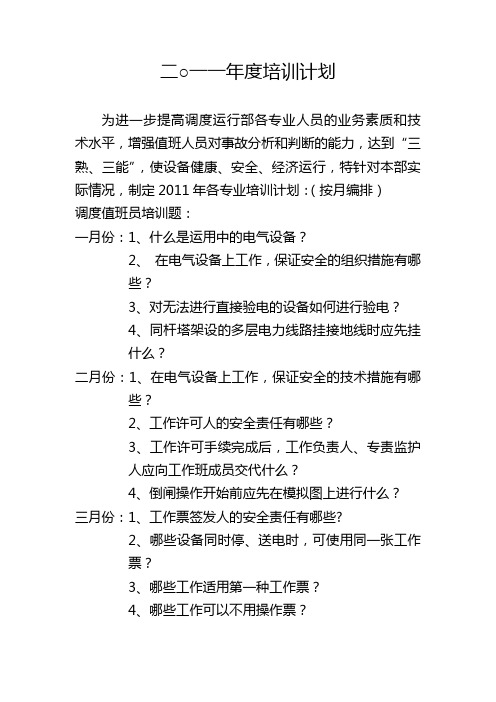 二○一一年度培训计划

为进一步提高调度运行部各专业人员的业务素质和技术水平，增强值班人员对事故分析和判断的能力，达到“三熟、三能”，使设备健康、安全、经济运行，特针对本部实际情况，制定 2011 年各专业培训计划：（按月编排）

调度值班员培训题：

一月份：1、什么是运用中的电气设备？

2、 在电气设备上工作，保证安全的组织措施有哪些？

3、对无法进行直接验电的设备如何进行验电？

4、同杆塔架设的多层电力线路挂接地线时应先挂什么？

二月份：1、在电气设备上工作，保证安全的技术措施有哪些？

2、工作许可人的安全责任有哪些？

3、工作许可手续完成后，工作负责人、专责监护人应向工作班成员交代什么？

4、倒闸操作开始前应先在模拟图上进行什么？

三月份：1、工作票签发人的安全责任有哪些?

2、哪些设备同时停、送电时，可使用同一张工作票？

3、哪些工作适用第一种工作票？

4、哪些工作可以不用操作票？